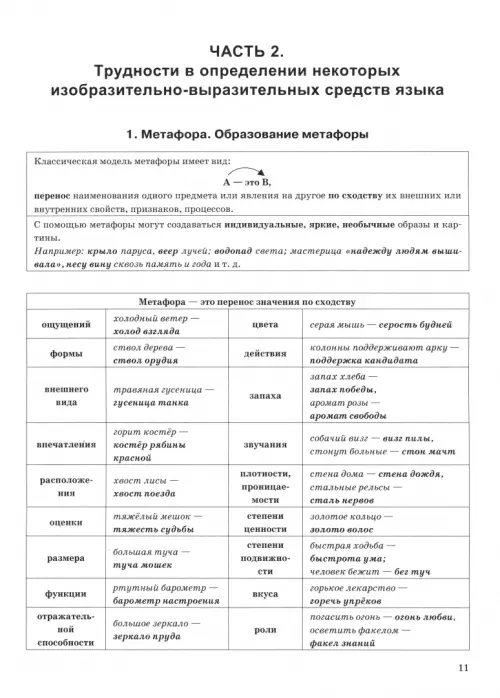 ЧАСТЬ 2.
Трудности в определении некоторых изобразительно-выразительных средств языка

1. Метафора. Образование метафоры

Классическая модель метафоры имеет вид:
А — это В,
перенос наименования одного предмета или явления на другое по сходству их внешних или внутренних свойств, признаков, процессов.

С помощью метафоры могут создаваться индивидуальные, яркие, необычные образы и картины.
Например: крыло паруса, веер лучей; водопад света; мастерица «надежду людям вышивала», несу вину сквозь память и года и т. д.

| Метафора — это перенос значения по сходству | | | |
|---|---|---|---|
| ощущений | холодный ветер — холод взгляда | цвета | серая мышь — серость будней |
| формы | ствол дерева — ствол орудия | действия | колонны поддерживают арку — поддержка кандидата |
| внешнего вида | травяная гусеница — гусеница танка | запаха | запах хлеба — запах победы, аромат розы — аромат свободы |
| впечатления | горит костёр — костёр рябины красной | звучания | собачий визг — визг пилы, стонут больные — стон мачт |
| расположения | хвост лисы — хвост поезда | плотности, проницаемости | стена дома — стена дождя, стальные рельсы — сталь нервов |
| оценки | тяжёлый мешок — тяжесть судьбы | степени ценности | золотое кольцо — золото волос |
| размера | большая туча — туча мошек | степени подвижности | быстрая ходьба — быстрота ума; человек бежит — бег туч |
| функции | ртутный барометр — барометр настроения | вкуса | горькое лекарство — горечь упрёков |
| отражательной способности | большое зеркало — зеркало пруда | роли | погасить огонь — огонь любви, осветить факелом — факел знаний |

11